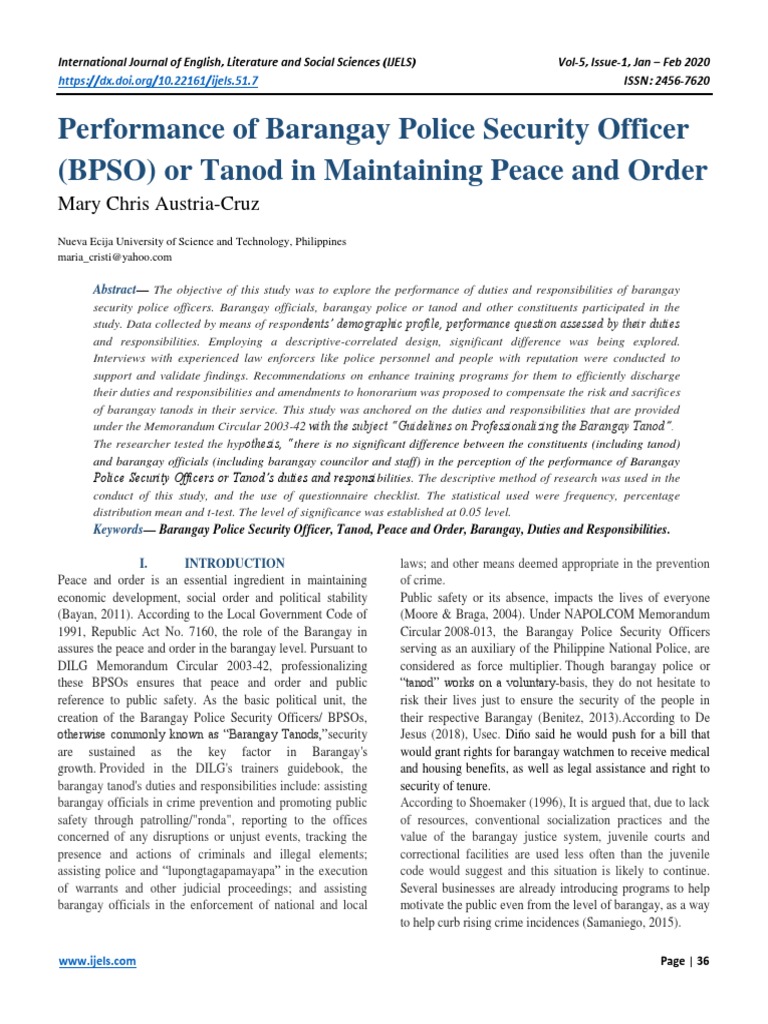 International Journal of English, Literature and Social Sciences (IJELS)
https://dx.doi.org/10.22161/ijels.51.7

Vol-5, Issue-1, Jan – Feb 2020
ISSN: 2456-7620

Performance of Barangay Police Security Officer (BPSO) or Tanod in Maintaining Peace and Order

Mary Chris Austria-Cruz

Nueva Ecija University of Science and Technology, Philippines
maria_cristi@yahoo.com

Abstract— The objective of this study was to explore the performance of duties and responsibilities of barangay security police officers. Barangay officials, barangay police or tanod and other constituents participated in the study. Data collected by means of respondents' demographic profile, performance question assessed by their duties and responsibilities. Employing a descriptive-correlated design, significant difference was being explored. Interviews with experienced law enforcers like police personnel and people with reputation were conducted to support and validate findings. Recommendations on enhance training programs for them to efficiently discharge their duties and responsibilities and amendments to honorarium was proposed to compensate the risk and sacrifices of barangay tanods in their service. This study was anchored on the duties and responsibilities that are provided under the Memorandum Circular 2003-42 with the subject "Guidelines on Professionalizing the Barangay Tanod". The researcher tested the hypothesis, "there is no significant difference between the constituents (including tanod) and barangay officials (including barangay councilor and staff) in the perception of the performance of Barangay Police Security Officers or Tanod's duties and responsibilities. The descriptive method of research was used in the conduct of this study, and the use of questionnaire checklist. The statistical used were frequency, percentage distribution mean and t-test. The level of significance was established at 0.05 level.

Keywords— Barangay Police Security Officer, Tanod, Peace and Order, Barangay, Duties and Responsibilities.

I. INTRODUCTION

Peace and order is an essential ingredient in maintaining economic development, social order and political stability (Bayan, 2011). According to the Local Government Code of 1991, Republic Act No. 7160, the role of the Barangay in assures the peace and order in the barangay level. Pursuant to DILG Memorandum Circular 2003-42, professionalizing these BPSOs ensures that peace and order and public reference to public safety. As the basic political unit, the creation of the Barangay Police Security Officers/ BPSOs, otherwise commonly known as "Barangay Tanods,"security are sustained as the key factor in Barangay's growth. Provided in the DILG's trainers guidebook, the barangay tanod's duties and responsibilities include: assisting barangay officials in crime prevention and promoting public safety through patrolling/"ronda", reporting to the offices concerned of any disruptions or unjust events, tracking the presence and actions of criminals and illegal elements; assisting police and "lupongtagapamayapa" in the execution of warrants and other judicial proceedings; and assisting barangay officials in the enforcement of national and local laws; and other means deemed appropriate in the prevention of crime.

Public safety or its absence, impacts the lives of everyone (Moore & Braga, 2004). Under NAPOLCOM Memorandum Circular 2008-013, the Barangay Police Security Officers serving as an auxiliary of the Philippine National Police, are considered as force multiplier. Though barangay police or "tanod" works on a voluntary-basis, they do not hesitate to risk their lives just to ensure the security of the people in their respective Barangay (Benitez, 2013).According to De Jesus (2018), Usec. Diño said he would push for a bill that would grant rights for barangay watchmen to receive medical and housing benefits, as well as legal assistance and right to security of tenure.

According to Shoemaker (1996), It is argued that, due to lack of resources, conventional socialization practices and the value of the barangay justice system, juvenile courts and correctional facilities are used less often than the juvenile code would suggest and this situation is likely to continue. Several businesses are already introducing programs to help motivate the public even from the level of barangay, as a way to help curb rising crime incidences (Samaniego, 2015).

www.ijels.com

Page | 36